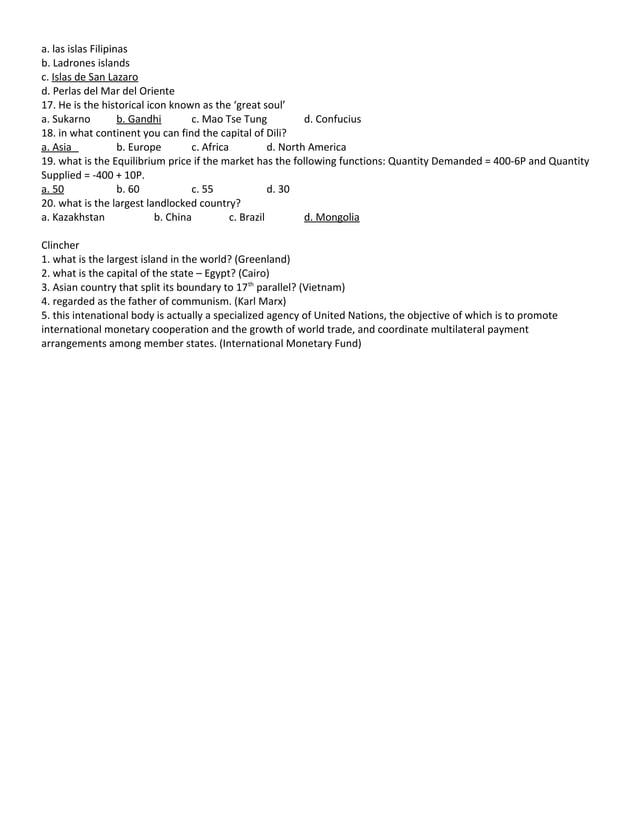 a. las islas Filipinas
b. Ladrones islands
c. Islas de San Lazaro
d. Perlas del Mar del Oriente
17. He is the historical icon known as the 'great soul'
a. Sukarno b. Gandhi c. Mao Tse Tung d. Confucius
18. in what continent you can find the capital of Dili?
a. Asia b. Europe c. Africa d. North America
19. what is the Equilibrium price if the market has the following functions: Quantity Demanded = 400-6P and Quantity Supplied = -400 + 10P.
a. 50 b. 60 c. 55 d. 30
20. what is the largest landlocked country?
a. Kazakhstan b. China c. Brazil d. Mongolia

Clincher
1. what is the largest island in the world? (Greenland)
2. what is the capital of the state – Egypt? (Cairo)
3. Asian country that split its boundary to $17^{th}$ parallel? (Vietnam)
4. regarded as the father of communism. (Karl Marx)
5. this intenational body is actually a specialized agency of United Nations, the objective of which is to promote international monetary cooperation and the growth of world trade, and coordinate multilateral payment arrangements among member states. (International Monetary Fund)